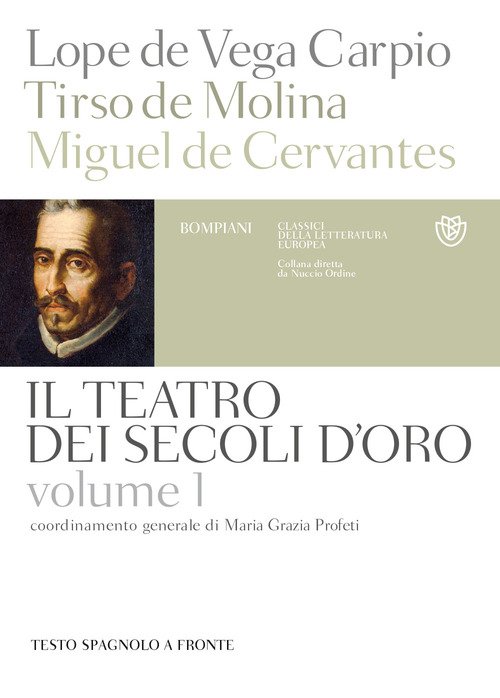 Lope de Vega Carpio
Tirso de Molina
Miguel de Cervantes

BOMPIANI

CLASSICI
DELLA LETTERATURA
EUROPEA

Collana diretta
da Nuccio Ordine

IL TEATRO
DEI SECOLI D'ORO
volume 1

coordinamento generale di Maria Grazia Profeti

TESTO SPAGNOLO A FRONTE